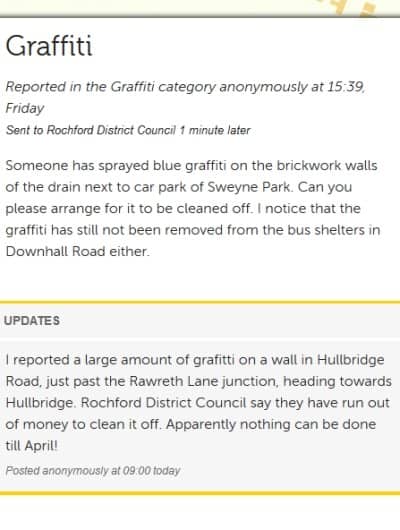 Graffiti

Reported in the Graffiti category anonymously at 15:39, Friday

Sent to Rochford District Council 1 minute later

Someone has sprayed blue graffiti on the brickwork walls of the drain next to car park of Sweyne Park. Can you please arrange for it to be cleaned off. I notice that the graffiti has still not been removed from the bus shelters in Downhall Road either.

UPDATES

I reported a large amount of grafitti on a wall in Hullbridge Road, just past the Rawreth Lane junction, heading towards Hullbridge. Rochford District Council say they have run out of money to clean it off. Apparently nothing can be done till April!

Posted anonymously at 09:00 today